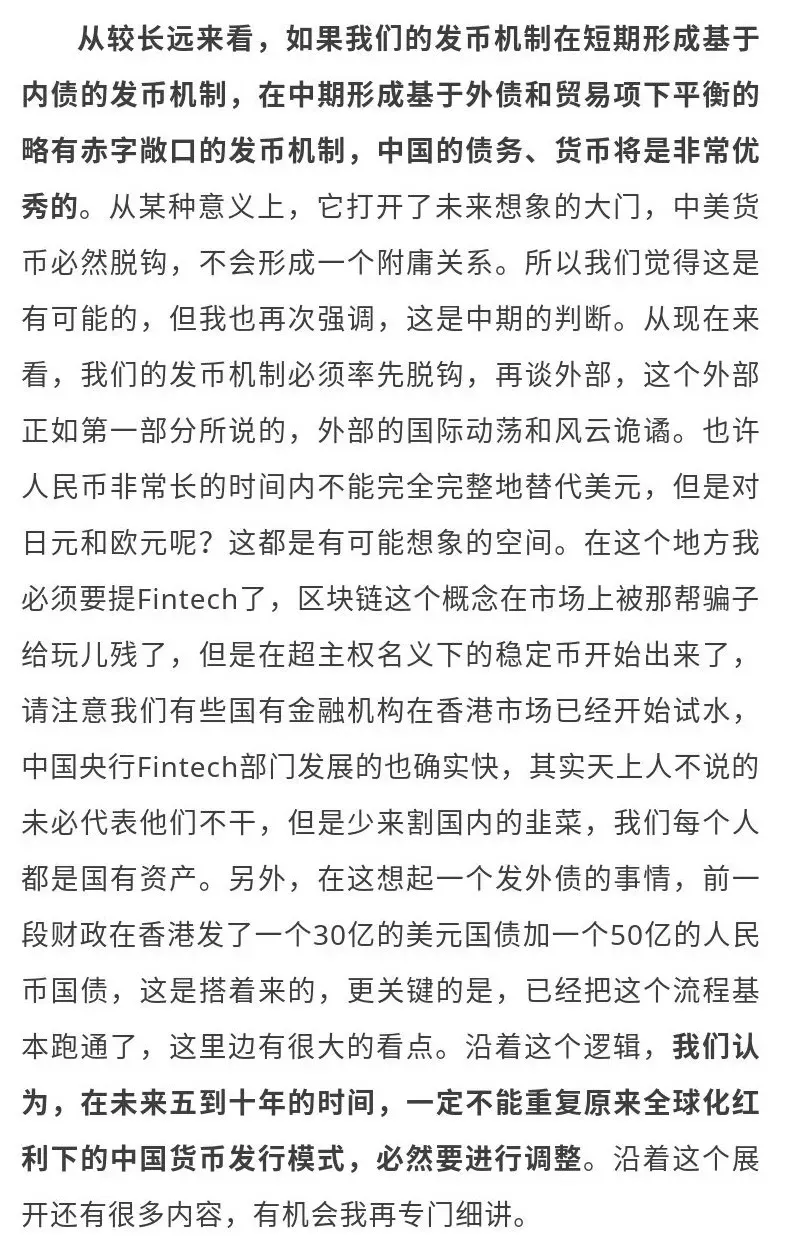 从较长远来看，如果我们的发币机制在短期形成基于内债的发币机制，在中期形成基于外债和贸易项下平衡的略有赤字敞口的发币机制，中国的债务、货币将是非常优秀的。从某种意义上，它打开了未来想象的大门，中美货币必然脱钩，不会形成一个附庸关系。所以我们觉得这是有可能的，但我也再次强调，这是中期的判断。从现在来看，我们的发币机制必须率先脱钩，再谈外部，这个外部正如第一部分所说的，外部的国际动荡和风云诡谲。也许人民币非常长的时间内不能完全完整地替代美元，但是对日元和欧元呢？这都是有可能想象的空间。在这个地方我必须要提Fintech了，区块链这个概念在市场上被那帮骗子给玩儿残了，但是在超主权名义下的稳定币开始出来了，请注意我们有些国有金融机构在香港市场已经开始试水，中国央行Fintech部门发展的也确实快，其实天上人不说的未必代表他们不干，但是少来割国内的韭菜，我们每个人都是国有资产。另外，在这想起一个发外债的事情，前一段财政在香港发了一个30亿的美元国债加一个50亿的人民币国债，这是搭着来的，更关键的是，已经把这个流程基本跑通了，这里边有很大的看点。沿着这个逻辑，我们认为，在未来五到十年的时间，一定不能重复原来全球化红利下的中国货币发行模式，必然要进行调整。沿着这个展开还有很多内容，有机会我再专门细讲。